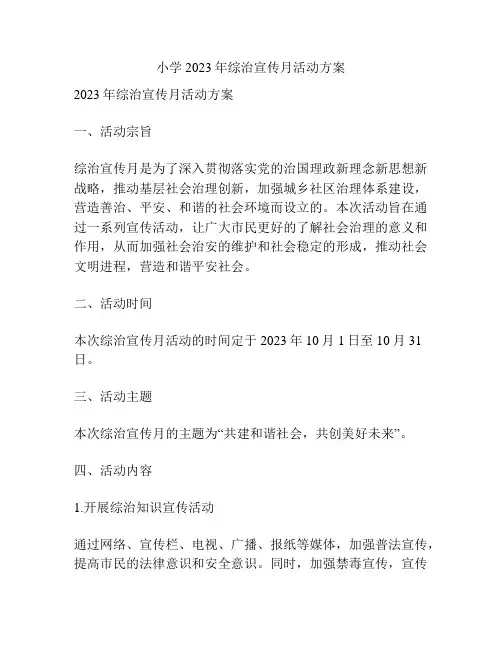 小学 2023 年综治宣传月活动方案

2023 年综治宣传月活动方案

一、活动宗旨

综治宣传月是为了深入贯彻落实党的治国理政新理念新思想新战略，推动基层社会治理创新，加强城乡社区治理体系建设，营造善治、平安、和谐的社会环境而设立的。本次活动旨在通过一系列宣传活动，让广大市民更好的了解社会治理的意义和作用，从而加强社会治安的维护和社会稳定的形成，推动社会文明进程，营造和谐平安社会。

二、活动时间

本次综治宣传月活动的时间定于 2023 年 10 月 1 日至 10 月 31 日。

三、活动主题

本次综治宣传月的主题为“共建和谐社会，共创美好未来”。

四、活动内容

1.开展综治知识宣传活动

通过网络、宣传栏、电视、广播、报纸等媒体，加强普法宣传，提高市民的法律意识和安全意识。同时，加强禁毒宣传，宣传